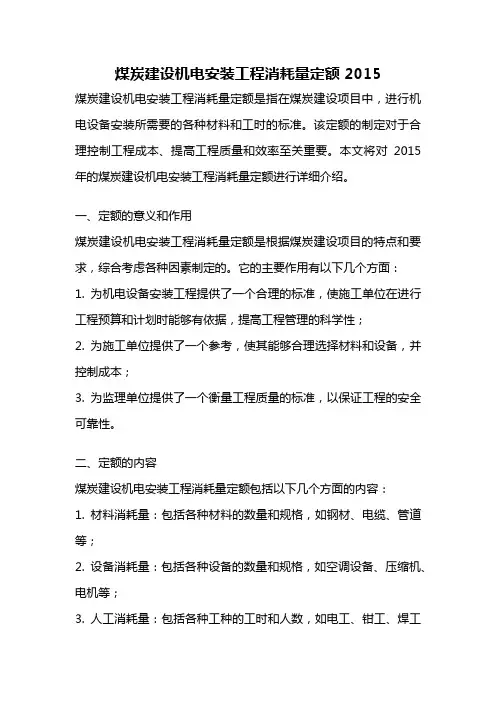 煤炭建设机电安装工程消耗量定额 2015

煤炭建设机电安装工程消耗量定额是指在煤炭建设项目中，进行机电设备安装所需要的各种材料和工时的标准。该定额的制定对于合理控制工程成本、提高工程质量和效率至关重要。本文将对 2015 年的煤炭建设机电安装工程消耗量定额进行详细介绍。

一、定额的意义和作用

煤炭建设机电安装工程消耗量定额是根据煤炭建设项目的特点和要求，综合考虑各种因素制定的。它的主要作用有以下几个方面：

1. 为机电设备安装工程提供了一个合理的标准，使施工单位在进行工程预算和计划时能够有依据，提高工程管理的科学性；

2. 为施工单位提供了一个参考，使其能够合理选择材料和设备，并控制成本；

3. 为监理单位提供了一个衡量工程质量的标准，以保证工程的安全可靠性。

二、定额的内容

煤炭建设机电安装工程消耗量定额包括以下几个方面的内容：

1. 材料消耗量：包括各种材料的数量和规格，如钢材、电缆、管道等；

2. 设备消耗量：包括各种设备的数量和规格，如空调设备、压缩机、电机等；

3. 人工消耗量：包括各种工种的工时和人数，如电工、钳工、焊工